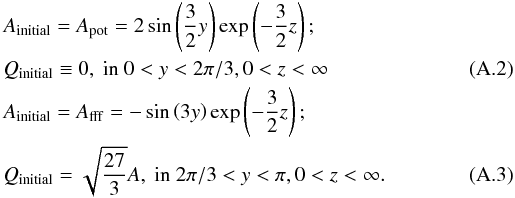 $A_{\text{initial}} = A_{\text{pot}} = 2\sin\left(\frac{3}{2}y\right)\exp\left(-\frac{3}{2}z\right);$

$Q_{\text{initial}} \equiv 0, \text{ in } 0 < y < 2\pi/3, 0 < z < \infty$ (A.2)

$A_{\text{initial}} = A_{\text{fff}} = -\sin(3y)\exp\left(-\frac{3}{2}z\right);$

$Q_{\text{initial}} = \sqrt{\frac{27}{3}}A, \text{ in } 2\pi/3 < y < \pi, 0 < z < \infty.$ (A.3)